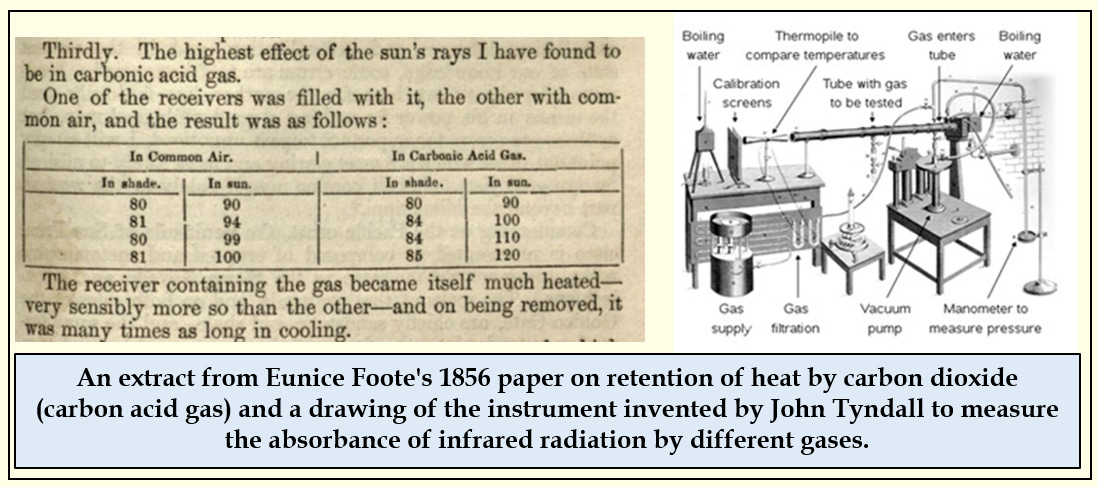 Thirdly. The highest effect of the sun's rays I have found to be in carbonic acid gas.

One of the receivers was filled with it, the other with common air, and the result was as follows:

| In Common Air. | | In Carbonic Acid Gas. | |
|---|---|---|---|
| In shade. | In sun. | In shade. | In sun. |
| 80 | 90 | 80 | 90 |
| 81 | 94 | 84 | 100 |
| 80 | 99 | 84 | 110 |
| 81 | 100 | 85 | 120 |

The receiver containing the gas became itself much heated—very sensibly more so than the other—and on being removed, it was many times as long in cooling.

Boiling water

Thermopile to compare temperatures

Gas enters tube

Boiling water

Calibration screens

Tube with gas to be tested

Gas supply

Gas filtration

Vacuum pump

Manometer to measure pressure

An extract from Eunice Foote's 1856 paper on retention of heat by carbon dioxide (carbon acid gas) and a drawing of the instrument invented by John Tyndall to measure the absorbance of infrared radiation by different gases.